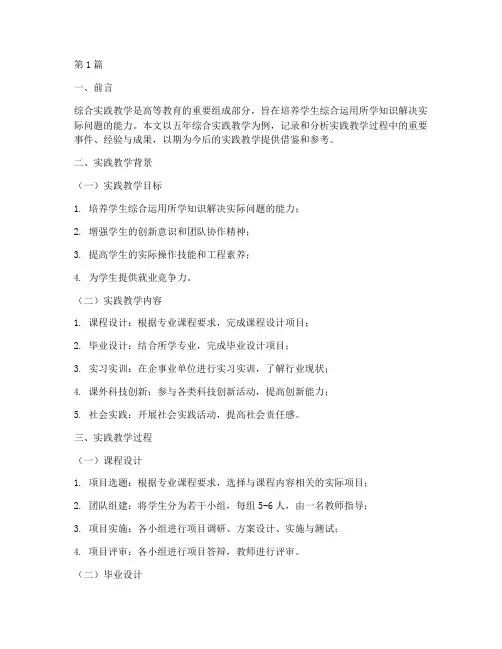 第1篇

一、前言

综合实践教学是高等教育的重要组成部分，旨在培养学生综合运用所学知识解决实际问题的能力。本文以五年综合实践教学为例，记录和分析实践教学过程中的重要事件、经验与成果，以期为今后的实践教学提供借鉴和参考。

二、实践教学背景

（一）实践教学目标

1. 培养学生综合运用所学知识解决实际问题的能力；

2. 增强学生的创新意识和团队协作精神；

3. 提高学生的实际操作技能和工程素养；

4. 为学生提供就业竞争力。

（二）实践教学内容

1. 课程设计：根据专业课程要求，完成课程设计项目；

2. 毕业设计：结合所学专业，完成毕业设计项目；

3. 实习实训：在企事业单位进行实习实训，了解行业现状；

4. 课外科技创新：参与各类科技创新活动，提高创新能力；

5. 社会实践：开展社会实践活动，提高社会责任感。

三、实践教学过程

（一）课程设计

1. 项目选题：根据专业课程要求，选择与课程内容相关的实际项目；

2. 团队组建：将学生分为若干小组，每组5-6人，由一名教师指导；

3. 项目实施：各小组进行项目调研、方案设计、实施与测试；

4. 项目评审：各小组进行项目答辩，教师进行评审。

（二）毕业设计